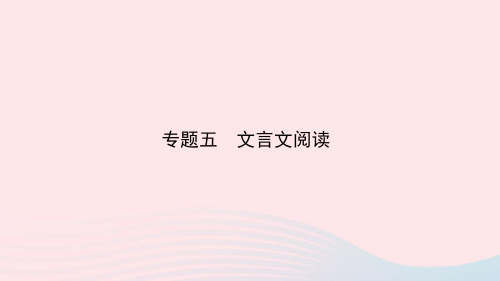 专题五　文言文阅读